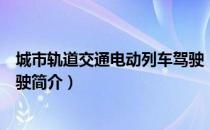 城市轨道交通电动列车驾驶
驶简介）